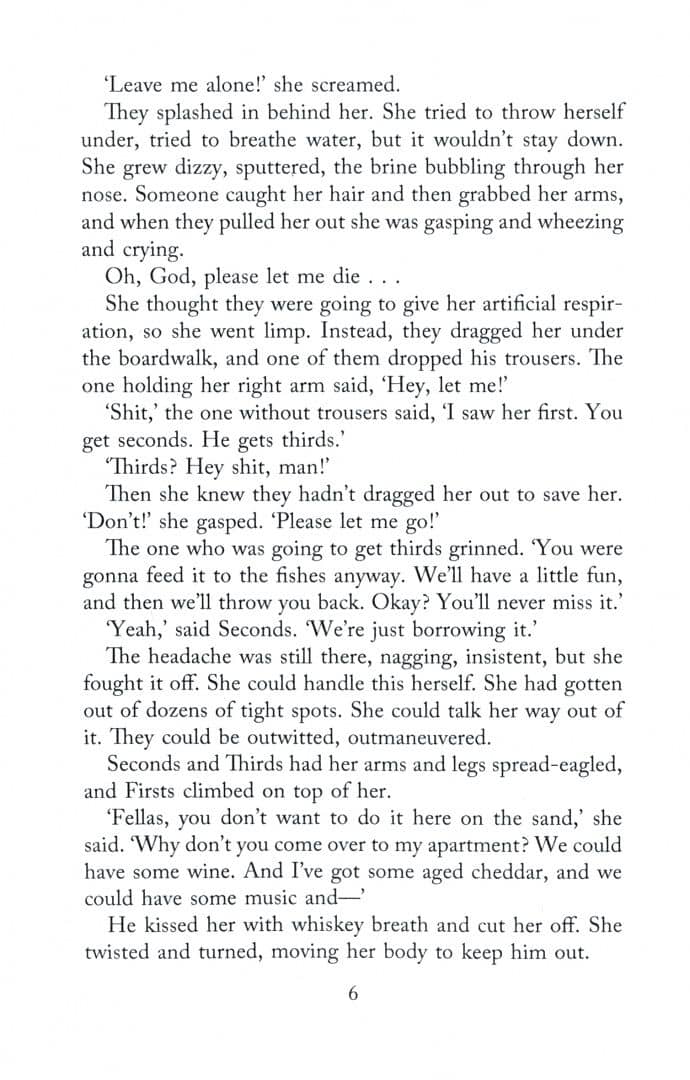 'Leave me alone!' she screamed.

They splashed in behind her. She tried to throw herself under, tried to breathe water, but it wouldn't stay down. She grew dizzy, sputtered, the brine bubbling through her nose. Someone caught her hair and then grabbed her arms, and when they pulled her out she was gasping and wheezing and crying.

Oh, God, please let me die . . .

She thought they were going to give her artificial respiration, so she went limp. Instead, they dragged her under the boardwalk, and one of them dropped his trousers. The one holding her right arm said, 'Hey, let me!'

'Shit,' the one without trousers said, 'I saw her first. You get seconds. He gets thirds.'

'Thirds? Hey shit, man!'

Then she knew they hadn't dragged her out to save her. 'Don't!' she gasped. 'Please let me go!'

The one who was going to get thirds grinned. 'You were gonna feed it to the fishes anyway. We'll have a little fun, and then we'll throw you back. Okay? You'll never miss it.'

'Yeah,' said Seconds. 'We're just borrowing it.'

The headache was still there, nagging, insistent, but she fought it off. She could handle this herself. She had gotten out of dozens of tight spots. She could talk her way out of it. They could be outwitted, outmaneuvered.

Seconds and Thirds had her arms and legs spread-eagled, and Firsts climbed on top of her.

'Fellas, you don't want to do it here on the sand,' she said. 'Why don't you come over to my apartment? We could have some wine. And I've got some aged cheddar, and we could have some music and—'

He kissed her with whiskey breath and cut her off. She twisted and turned, moving her body to keep him out.

6